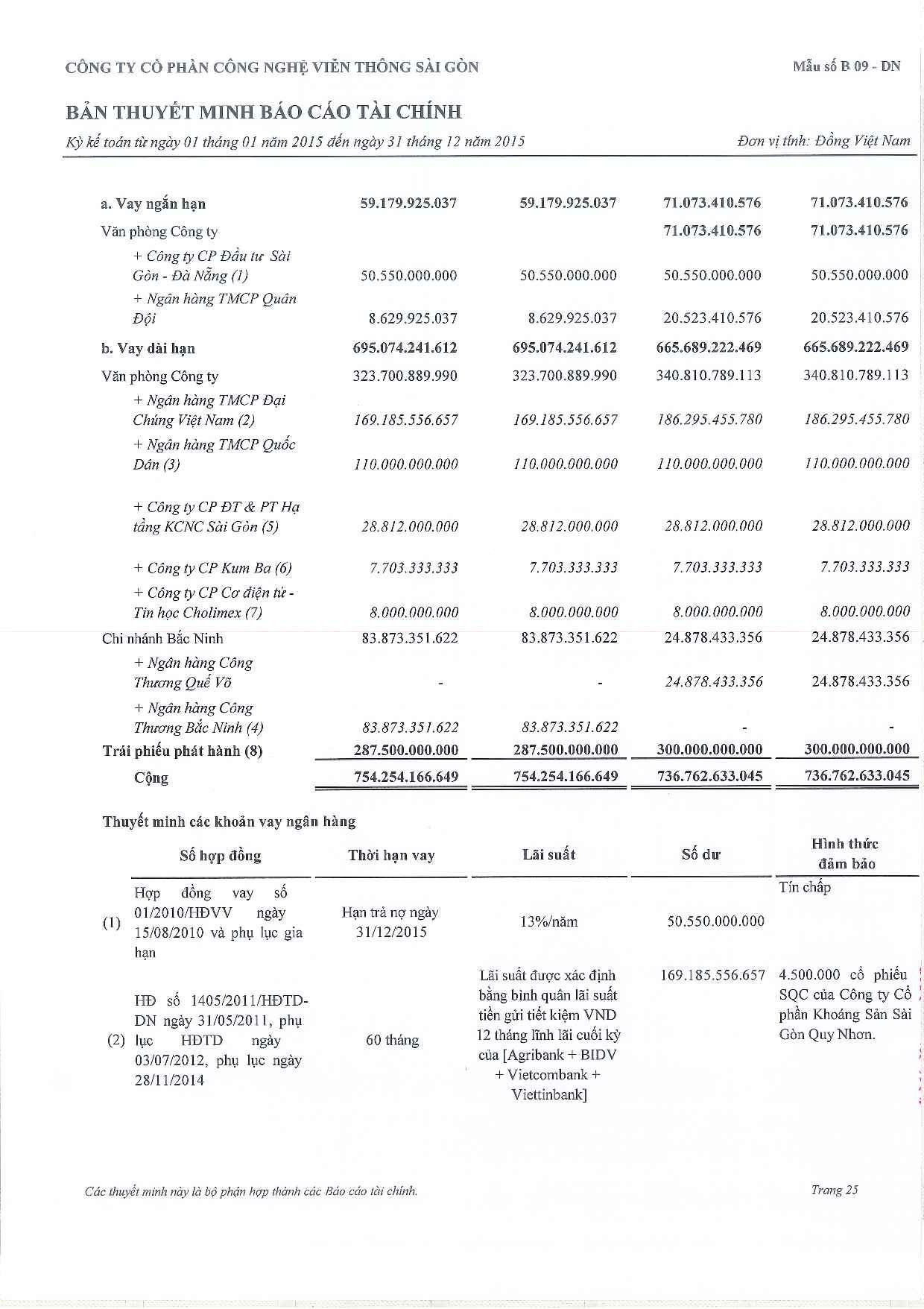 CÔNG TY CỔ PHẦN CÔNG NGHỆ VIỄN THÔNG SÀI GÒN

Mẫu số B 09 - DN

BẢN THUYẾT MINH BÁO CÁO TÀI CHÍNH

Kỳ kế toán từ ngày 01 tháng 01 năm 2015 đến ngày 31 tháng 12 năm 2015

Đơn vị tính: Đồng Việt Nam

| | | | | |
|---|---|---|---|---|
| a. Vay ngắn hạn | 59.179.925.037 | 59.179.925.037 | 71.073.410.576 | 71.073.410.576 |
| Văn phòng Công ty | | | 71.073.410.576 | 71.073.410.576 |
| + Công ty CP Đầu tư Sài Gòn - Đà Nẵng (1) | 50.550.000.000 | 50.550.000.000 | 50.550.000.000 | 50.550.000.000 |
| + Ngân hàng TMCP Quân Đội | 8.629.925.037 | 8.629.925.037 | 20.523.410.576 | 20.523.410.576 |
| b. Vay dài hạn | 695.074.241.612 | 695.074.241.612 | 665.689.222.469 | 665.689.222.469 |
| Văn phòng Công ty | 323.700.889.990 | 323.700.889.990 | 340.810.789.113 | 340.810.789.113 |
| + Ngân hàng TMCP Đại Chúng Việt Nam (2) | 169.185.556.657 | 169.185.556.657 | 186.295.455.780 | 186.295.455.780 |
| + Ngân hàng TMCP Quốc Dân (3) | 110.000.000.000 | 110.000.000.000 | 110.000.000.000 | 110.000.000.000 |
| + Công ty CP ĐT & PT Hạ tầng KCNC Sài Gòn (5) | 28.812.000.000 | 28.812.000.000 | 28.812.000.000 | 28.812.000.000 |
| + Công ty CP Kum Ba (6) | 7.703.333.333 | 7.703.333.333 | 7.703.333.333 | 7.703.333.333 |
| + Công ty CP Cơ điện tử - Tin học Cholimex (7) | 8.000.000.000 | 8.000.000.000 | 8.000.000.000 | 8.000.000.000 |
| Chi nhánh Bắc Ninh | 83.873.351.622 | 83.873.351.622 | 24.878.433.356 | 24.878.433.356 |
| + Ngân hàng Công Thương Quế Võ | - | - | 24.878.433.356 | 24.878.433.356 |
| + Ngân hàng Công Thương Bắc Ninh (4) | 83.873.351.622 | 83.873.351.622 | - | - |
| Trái phiếu phát hành (8) | 287.500.000.000 | 287.500.000.000 | 300.000.000.000 | 300.000.000.000 |
| Cộng | 754.254.166.649 | 754.254.166.649 | 736.762.633.045 | 736.762.633.045 |

Thuyết minh các khoản vay ngân hàng

| | Số hợp đồng | Thời hạn vay | Lãi suất | Số dư | Hình thức đảm bảo |
|---|---|---|---|---|---|
| (1) | Hợp đồng vay số 01/2010/HĐVV ngày 15/08/2010 và phụ lục gia hạn | Hạn trả nợ ngày 31/12/2015 | 13%/năm | 50.550.000.000 | Tín chấp |
| (2) | HĐ số 1405/2011/HĐTD-DN ngày 31/05/2011, phụ lục HĐTD ngày 03/07/2012, phụ lục ngày 28/11/2014 | 60 tháng | Lãi suất được xác định bằng bình quân lãi suất tiền gửi tiết kiệm VND 12 tháng lĩnh lãi cuối kỳ của [Agribank + BIDV + Vietcombank + Viettinbank] | 169.185.556.657 | 4.500.000 cổ phiếu SQC của Công ty Cổ phần Khoáng Sản Sài Gòn Quy Nhơn. |

Các thuyết minh này là bộ phận hợp thành các Báo cáo tài chính.

Trang 25